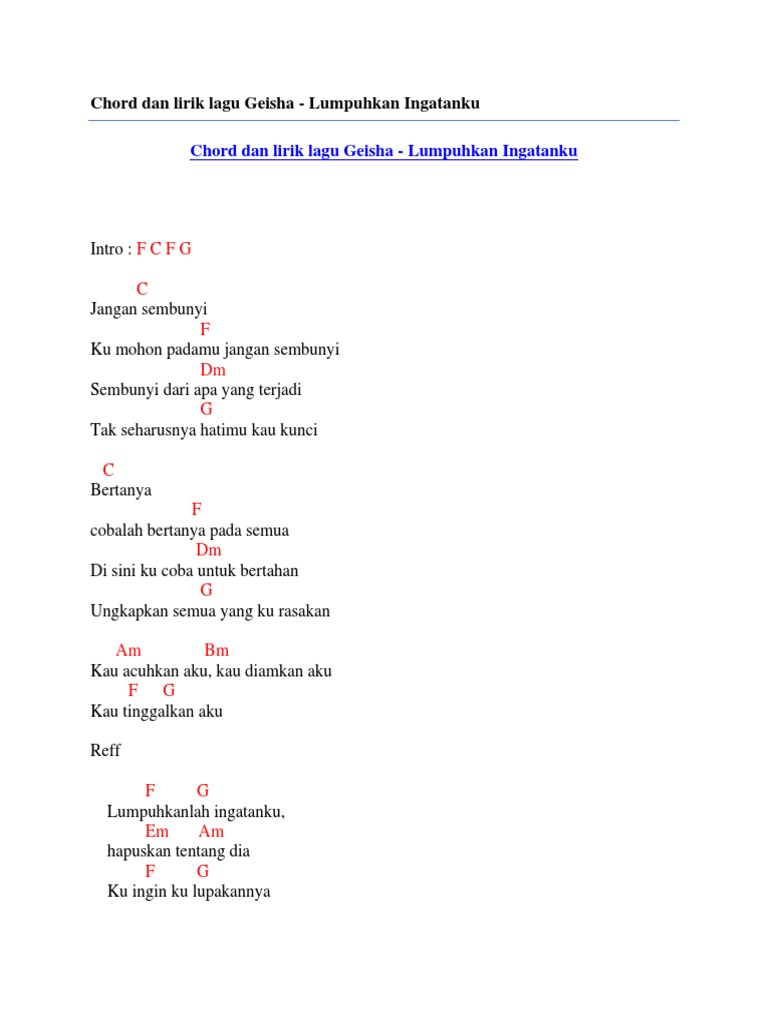 Chord dan lirik lagu Geisha - Lumpuhkan Ingatanku

Chord dan lirik lagu Geisha - Lumpuhkan Ingatanku

Intro : F C F G

C
Jangan sembunyi
F
Ku mohon padamu jangan sembunyi
Dm
Sembunyi dari apa yang terjadi
G
Tak seharusnya hatimu kau kunci

C
Bertanya
F
cobalah bertanya pada semua
Dm
Di sini ku coba untuk bertahan
G
Ungkapkan semua yang ku rasakan

Am Bm
Kau acuhkan aku, kau diamkan aku
F G
Kau tinggalkan aku

Reff

F G
Lumpuhkanlah ingatanku,
Em Am
hapuskan tentang dia
F G
Ku ingin ku lupakannya